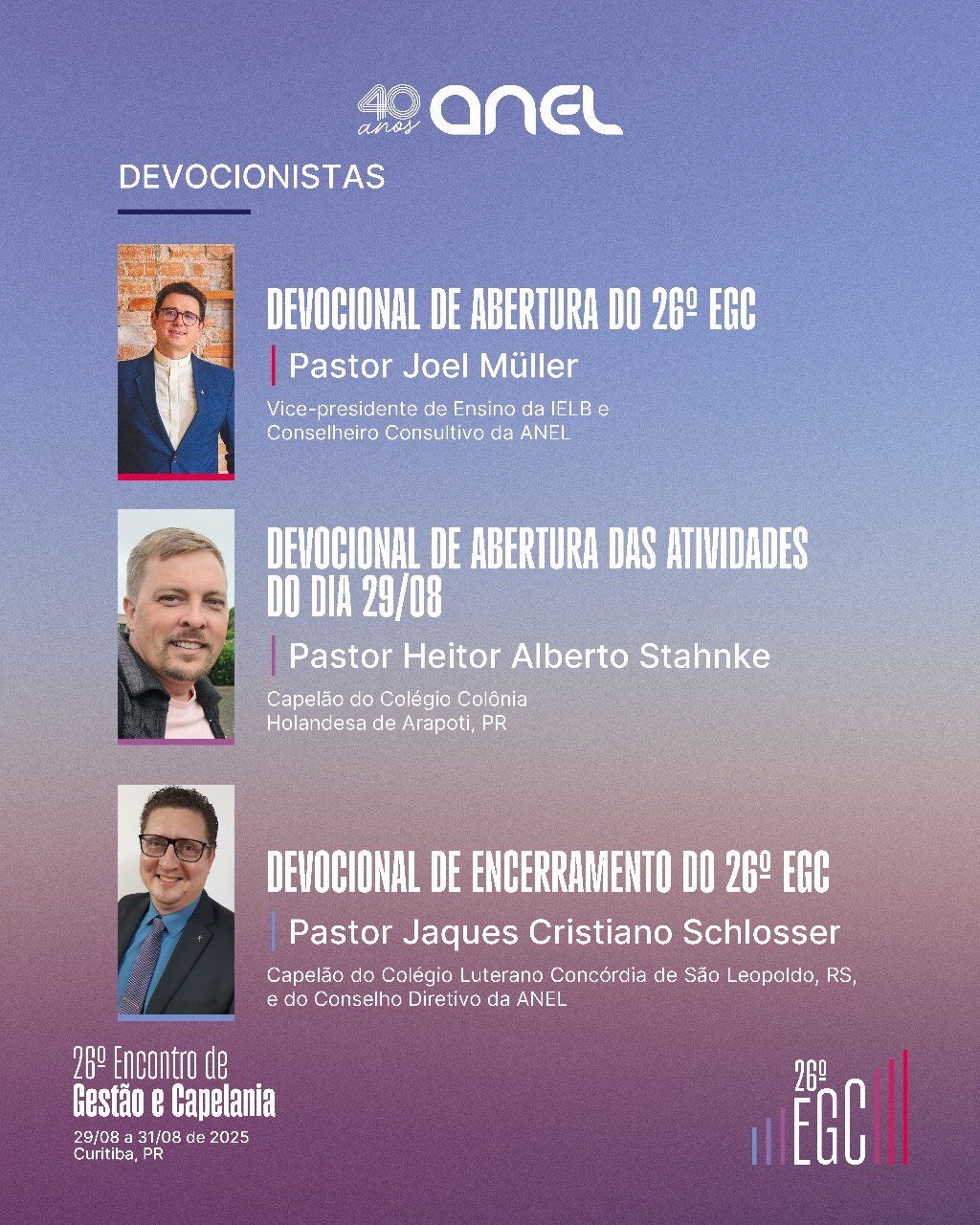 40 anos ANEL

DEVOCIONISTAS

DEVOCIONAL DE ABERTURA DO 26º EGC

Pastor Joel Müller

Vice-presidente de Ensino da IELB e Conselheiro Consultivo da ANEL

DEVOCIONAL DE ABERTURA DAS ATIVIDADES DO DIA 29/08

Pastor Heitor Alberto Stahnke

Capelão do Colégio Colônia Holandesa de Arapoti, PR

DEVOCIONAL DE ENCERRAMENTO DO 26º EGC

Pastor Jaques Cristiano Schlosser

Capelão do Colégio Luterano Concórdia de São Leopoldo, RS, e do Conselho Diretivo da ANEL

26º Encontro de Gestão e Capelania

29/08 a 31/08 de 2025
Curitiba, PR

26º EGC